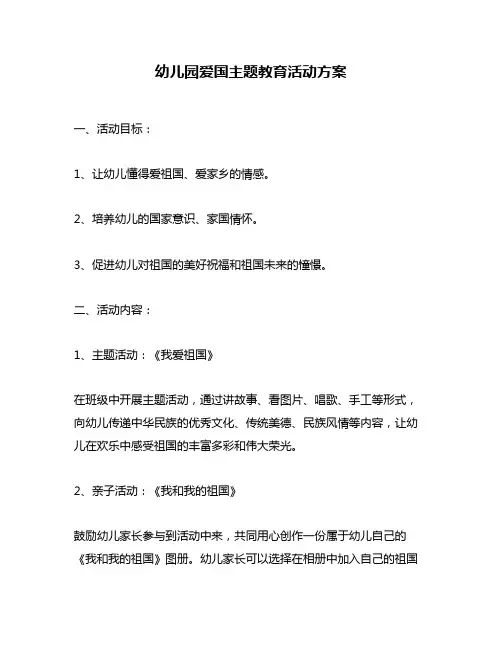 幼儿园爱国主题教育活动方案

一、活动目标：

1、让幼儿懂得爱祖国、爱家乡的情感。

2、培养幼儿的国家意识、家国情怀。

3、促进幼儿对祖国的美好祝福和祖国未来的憧憬。

二、活动内容：

1、主题活动：《我爱祖国》

在班级中开展主题活动，通过讲故事、看图片、唱歌、手工等形式，向幼儿传递中华民族的优秀文化、传统美德、民族风情等内容，让幼儿在欢乐中感受祖国的丰富多彩和伟大荣光。

2、亲子活动：《我和我的祖国》

鼓励幼儿家长参与到活动中来，共同用心创作一份属于幼儿自己的《我和我的祖国》图册。幼儿家长可以选择在相册中加入自己的祖国